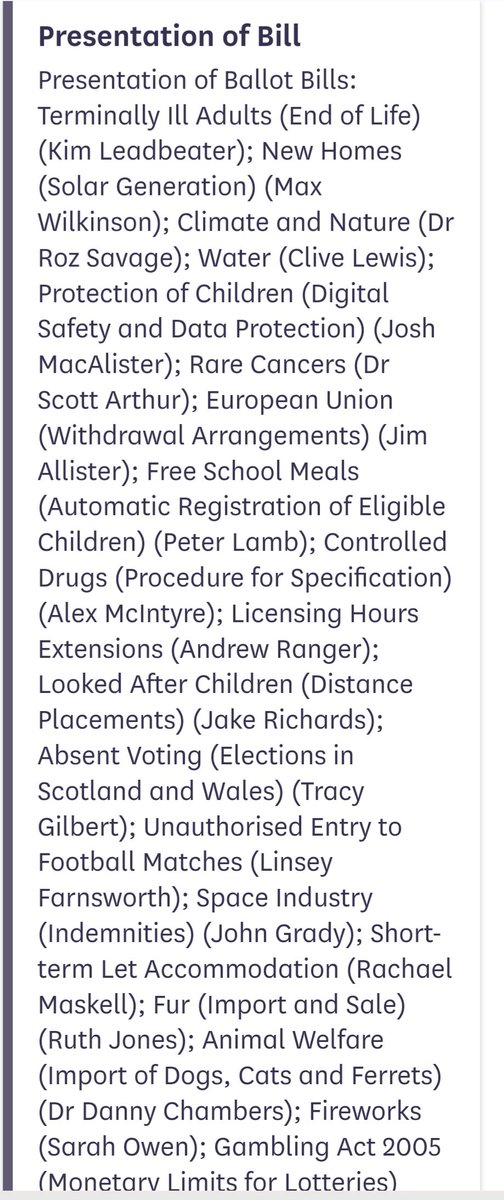 Presentation of Bill

Presentation of Ballot Bills: Terminally Ill Adults (End of Life) (Kim Leadbeater); New Homes (Solar Generation) (Max Wilkinson); Climate and Nature (Dr Roz Savage); Water (Clive Lewis); Protection of Children (Digital Safety and Data Protection) (Josh MacAlister); Rare Cancers (Dr Scott Arthur); European Union (Withdrawal Arrangements) (Jim Allister); Free School Meals (Automatic Registration of Eligible Children) (Peter Lamb); Controlled Drugs (Procedure for Specification) (Alex McIntyre); Licensing Hours Extensions (Andrew Ranger); Looked After Children (Distance Placements) (Jake Richards); Absent Voting (Elections in Scotland and Wales) (Tracy Gilbert); Unauthorised Entry to Football Matches (Linsey Farnsworth); Space Industry (Indemnities) (John Grady); Short-term Let Accommodation (Rachael Maskell); Fur (Import and Sale) (Ruth Jones); Animal Welfare (Import of Dogs, Cats and Ferrets) (Dr Danny Chambers); Fireworks (Sarah Owen); Gambling Act 2005 (Monetary Limits for Lotteries)